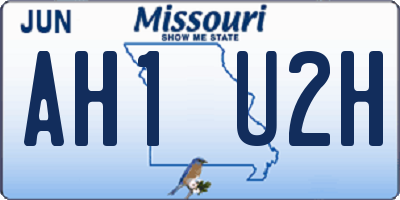 JUN
Missouri
SHOW ME STATE
AH1 U2H